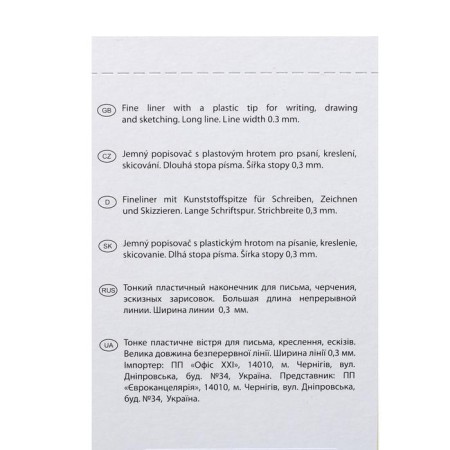 GB Fine liner with a plastic tip for writing, drawing and sketching. Long line. Line width 0.3 mm.

CZ Jemný popisovač s plastovým hrotem pro psaní, kreslení, skicování. Dlouhá stopa písma. Šířka stopy 0,3 mm.

D Fineliner mit Kunststoffspitze für Schreiben, Zeichnen und Skizzieren. Lange Schriftspur. Strichbreite 0,3 mm.

SK Jemný popisovač s plastickým hrotom na písanie, kreslenie, skicovanie. Dlhá stopa písma. Šírka stopy 0,3 mm.

RUS Тонкий пластичный наконечник для письма, черчения, эскизных зарисовок. Большая длина непрерывной линии. Ширина линии 0,3 мм.

UA Тонке пластичне вістря для письма, креслення, ескізів. Велика довжина безперервної лінії. Ширина лінії 0,3 мм. Імпортер: ПП «Офіс XXI», 14010, м. Чернігів, вул. Дніпровська, буд. №34, Україна. Представник: ПП «Євроканцелярія», 14010, м. Чернігів, вул. Дніпровська, буд. №34, Україна.